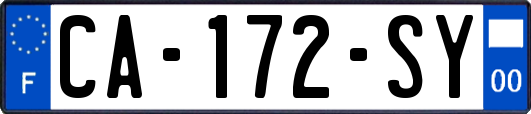 F
CA-172-SY
00